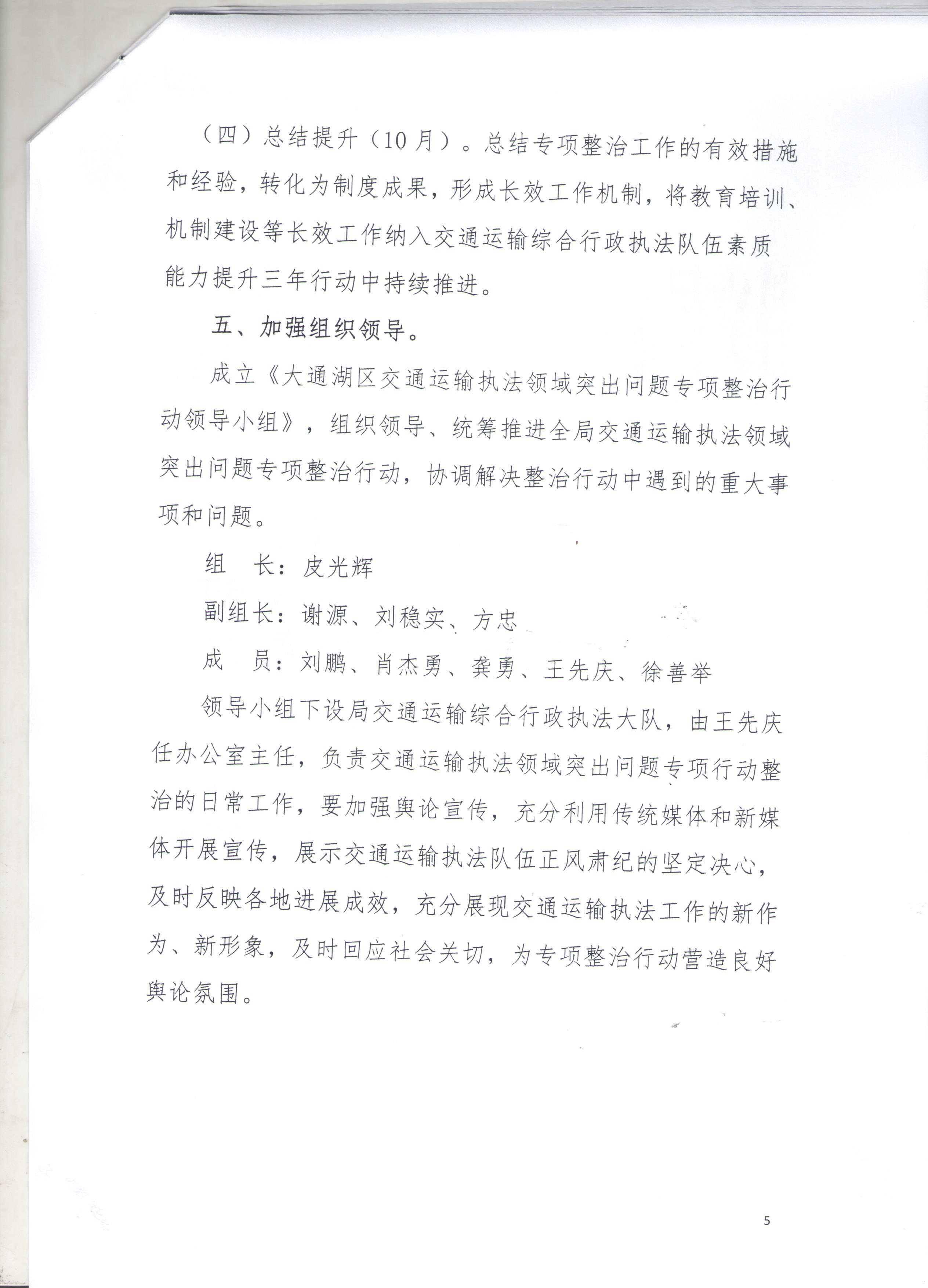 （四）总结提升（10月）。总结专项整治工作的有效措施和经验，转化为制度成果，形成长效工作机制，将教育培训、机制建设等长效工作纳入交通运输综合行政执法队伍素质能力提升三年行动中持续推进。

五、加强组织领导。

成立《大通湖区交通运输执法领域突出问题专项整治行动领导小组》，组织领导、统筹推进全局交通运输执法领域突出问题专项整治行动，协调解决整治行动中遇到的重大事项和问题。

组　长：皮光辉

副组长：谢源、刘稳实、方忠

成　员：刘鹏、肖杰勇、龚勇、王先庆、徐善举

领导小组下设局交通运输综合行政执法大队，由王先庆任办公室主任，负责交通运输执法领域突出问题专项行动整治的日常工作，要加强舆论宣传，充分利用传统媒体和新媒体开展宣传，展示交通运输执法队伍正风肃纪的坚定决心，及时反映各地进展成效，充分展现交通运输执法工作的新作为、新形象，及时回应社会关切，为专项整治行动营造良好舆论氛围。

5